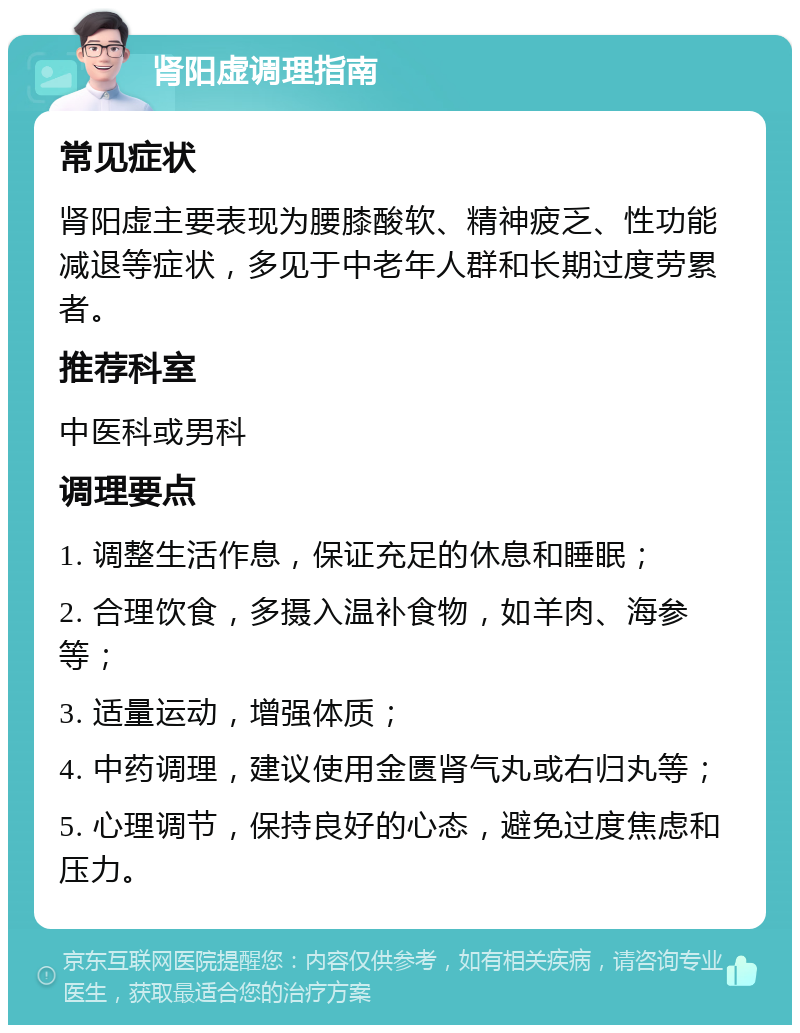 肾阳虚调理指南

常见症状

肾阳虚主要表现为腰膝酸软、精神疲乏、性功能减退等症状，多见于中老年人群和长期过度劳累者。

推荐科室

中医科或男科

调理要点

1. 调整生活作息，保证充足的休息和睡眠；

2. 合理饮食，多摄入温补食物，如羊肉、海参等；

3. 适量运动，增强体质；

4. 中药调理，建议使用金匮肾气丸或右归丸等；

5. 心理调节，保持良好的心态，避免过度焦虑和压力。

京东互联网医院提醒您：内容仅供参考，如有相关疾病，请咨询专业医生，获取最适合您的治疗方案